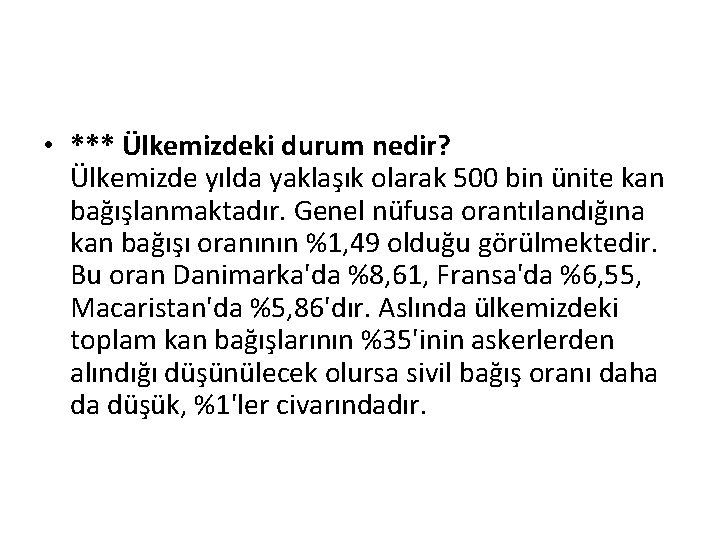 • *** Ülkemizdeki durum nedir?
Ülkemizde yılda yaklaşık olarak 500 bin ünite kan bağışlanmaktadır. Genel nüfusa orantılandığına kan bağışı oranının %1,49 olduğu görülmektedir. Bu oran Danimarka'da %8,61, Fransa'da %6,55, Macaristan'da %5,86'dır. Aslında ülkemizdeki toplam kan bağışlarının %35'inin askerlerden alındığı düşünülecek olursa sivil bağış oranı daha da düşük, %1'ler civarındadır.